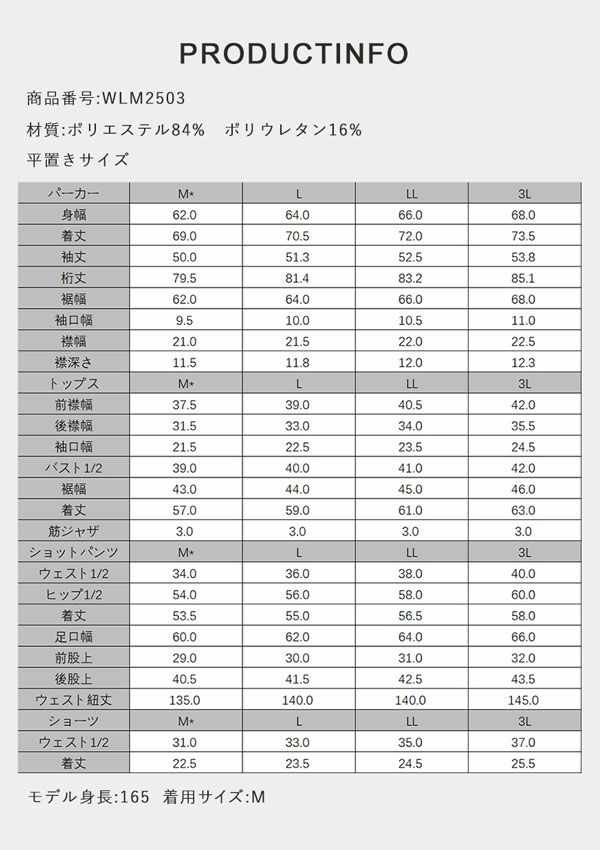 PRODUCTINFO

商品番号:WLM2503

材質:ポリエステル84%　ポリウレタン16%

平置きサイズ

| パーカー | M* | L | LL | 3L |
|---|---|---|---|---|
| 身幅 | 62.0 | 64.0 | 66.0 | 68.0 |
| 着丈 | 69.0 | 70.5 | 72.0 | 73.5 |
| 袖丈 | 50.0 | 51.3 | 52.5 | 53.8 |
| 桁丈 | 79.5 | 81.4 | 83.2 | 85.1 |
| 裾幅 | 62.0 | 64.0 | 66.0 | 68.0 |
| 袖口幅 | 9.5 | 10.0 | 10.5 | 11.0 |
| 襟幅 | 21.0 | 21.5 | 22.0 | 22.5 |
| 襟深さ | 11.5 | 11.8 | 12.0 | 12.3 |
| トップス | M* | L | LL | 3L |
| 前襟幅 | 37.5 | 39.0 | 40.5 | 42.0 |
| 後襟幅 | 31.5 | 33.0 | 34.0 | 35.5 |
| 袖口幅 | 21.5 | 22.5 | 23.5 | 24.5 |
| バスト1/2 | 39.0 | 40.0 | 41.0 | 42.0 |
| 裾幅 | 43.0 | 44.0 | 45.0 | 46.0 |
| 着丈 | 57.0 | 59.0 | 61.0 | 63.0 |
| 筋ジャザ | 3.0 | 3.0 | 3.0 | 3.0 |
| ショットパンツ | M* | L | LL | 3L |
| ウェスト1/2 | 34.0 | 36.0 | 38.0 | 40.0 |
| ヒップ1/2 | 54.0 | 56.0 | 58.0 | 60.0 |
| 着丈 | 53.5 | 55.0 | 56.5 | 58.0 |
| 足口幅 | 60.0 | 62.0 | 64.0 | 66.0 |
| 前股上 | 29.0 | 30.0 | 31.0 | 32.0 |
| 後股上 | 40.5 | 41.5 | 42.5 | 43.5 |
| ウェスト紐丈 | 135.0 | 140.0 | 140.0 | 145.0 |
| ショーツ | M* | L | LL | 3L |
| ウェスト1/2 | 31.0 | 33.0 | 35.0 | 37.0 |
| 着丈 | 22.5 | 23.5 | 24.5 | 25.5 |

モデル身長:165　着用サイズ:M